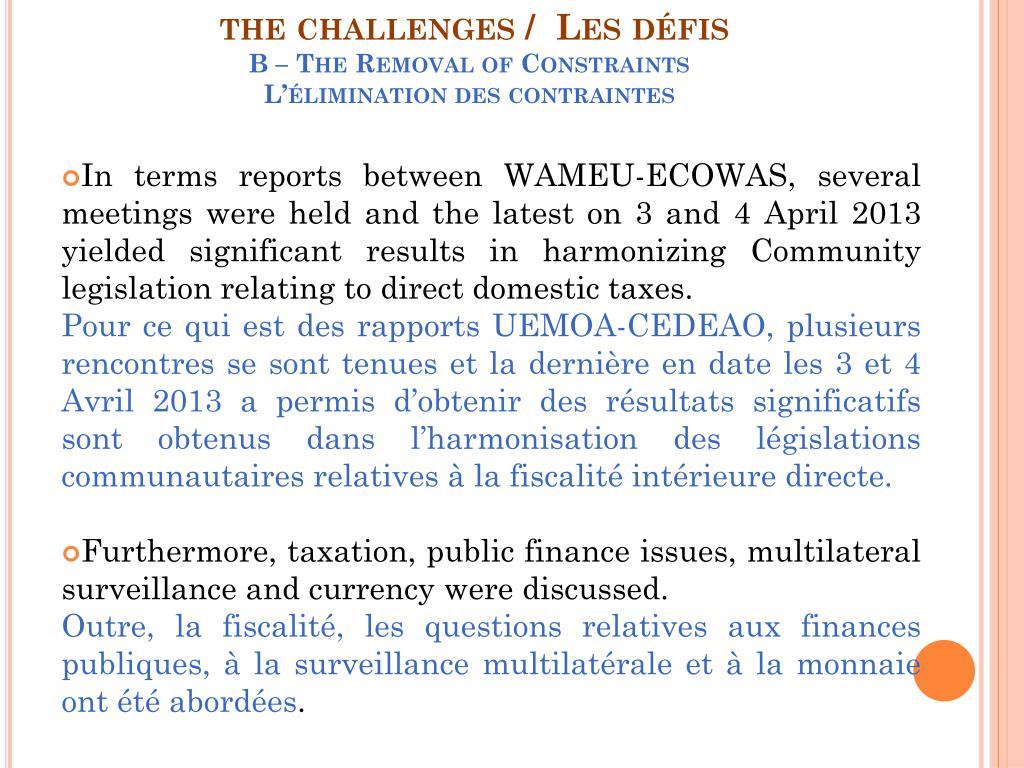 THE CHALLENGES / LES DÉFIS
B – THE REMOVAL OF CONSTRAINTS
L'ÉLIMINATION DES CONTRAINTES

In terms reports between WAMEU-ECOWAS, several meetings were held and the latest on 3 and 4 April 2013 yielded significant results in harmonizing Community legislation relating to direct domestic taxes.
Pour ce qui est des rapports UEMOA-CEDEAO, plusieurs rencontres se sont tenues et la dernière en date les 3 et 4 Avril 2013 a permis d'obtenir des résultats significatifs sont obtenus dans l'harmonisation des législations communautaires relatives à la fiscalité intérieure directe.

Furthermore, taxation, public finance issues, multilateral surveillance and currency were discussed.
Outre, la fiscalité, les questions relatives aux finances publiques, à la surveillance multilatérale et à la monnaie ont été abordées.